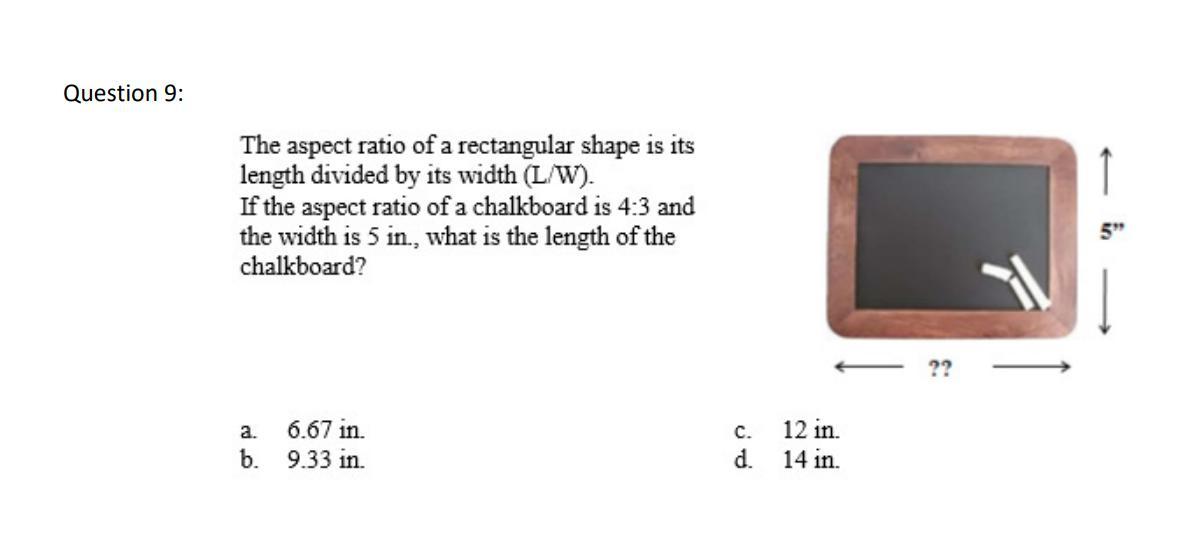 Question 9:

The aspect ratio of a rectangular shape is its length divided by its width (L/W).
If the aspect ratio of a chalkboard is 4:3 and the width is 5 in., what is the length of the chalkboard?

5"

??

a. 6.67 in.
b. 9.33 in.

c. 12 in.
d. 14 in.